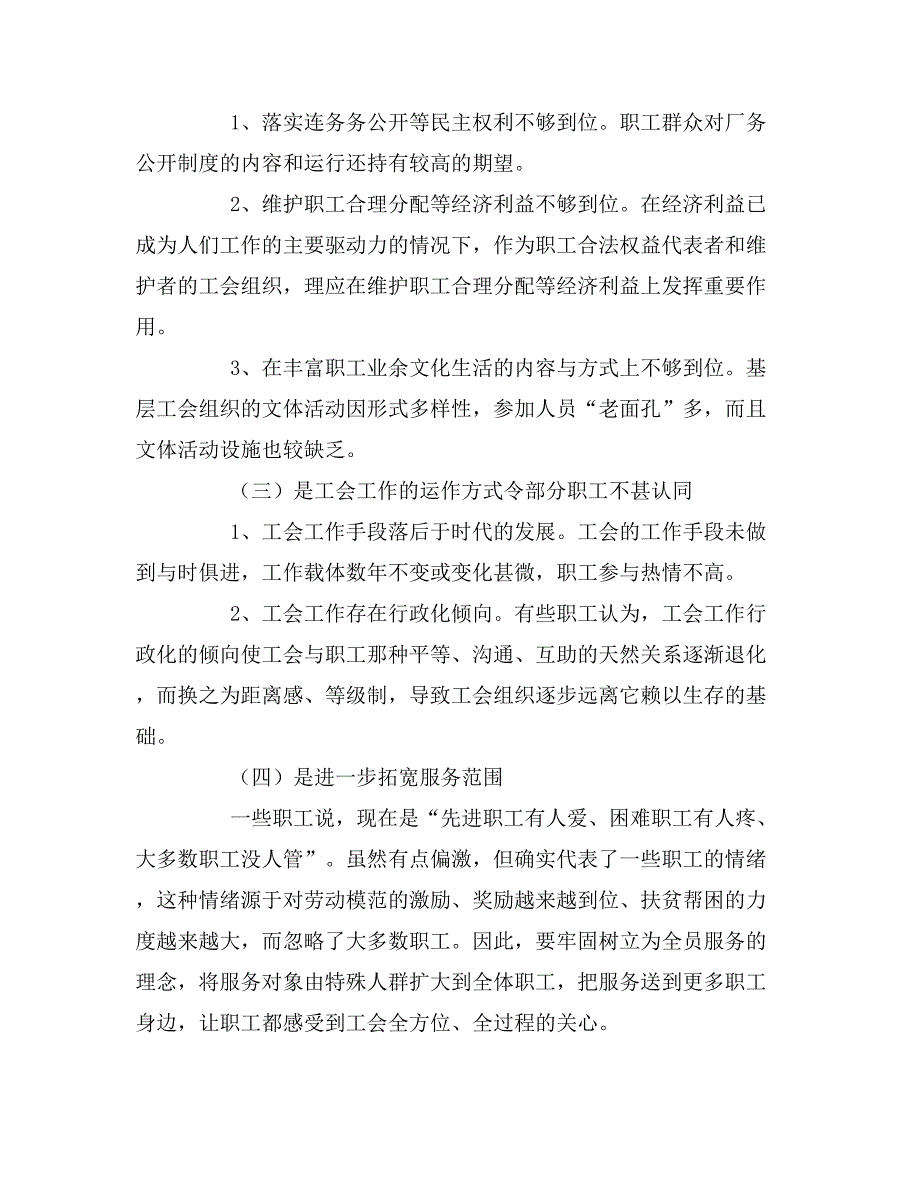 1、落实连务务公开等民主权利不够到位。职工群众对厂务公开制度的内容和运行还持有较高的期望。

2、维护职工合理分配等经济利益不够到位。在经济利益已成为人们工作的主要驱动力的情况下，作为职工合法权益代表者和维护者的工会组织，理应在维护职工合理分配等经济利益上发挥重要作用。

3、在丰富职工业余文化生活的内容与方式上不够到位。基层工会组织的文体活动因形式多样性，参加人员“老面孔”多，而且文体活动设施也较缺乏。

（三）是工会工作的运作方式令部分职工不甚认同

1、工会工作手段落后于时代的发展。工会的工作手段未做到与时俱进，工作载体数年不变或变化甚微，职工参与热情不高。

2、工会工作存在行政化倾向。有些职工认为，工会工作行政化的倾向使工会与职工那种平等、沟通、互助的天然关系逐渐退化，而换之为距离感、等级制，导致工会组织逐步远离它赖以生存的基础。

（四）是进一步拓宽服务范围

一些职工说，现在是“先进职工有人爱、困难职工有人疼、大多数职工没人管”。虽然有点偏激，但确实代表了一些职工的情绪，这种情绪源于对劳动模范的激励、奖励越来越到位、扶贫帮困的力度越来越大，而忽略了大多数职工。因此，要牢固树立为全员服务的理念，将服务对象由特殊人群扩大到全体职工，把服务送到更多职工身边，让职工都感受到工会全方位、全过程的关心。